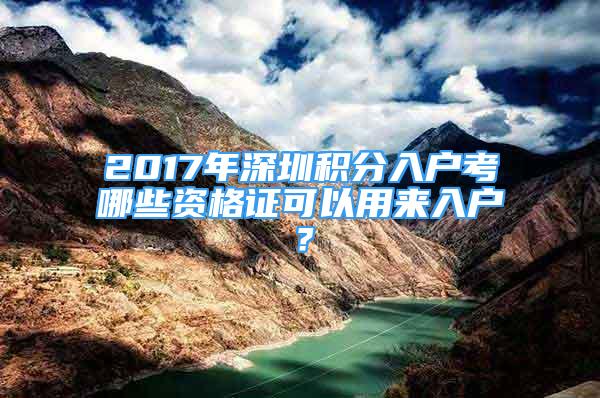 2017年深圳积分入户考哪些资格证可以用来入户？